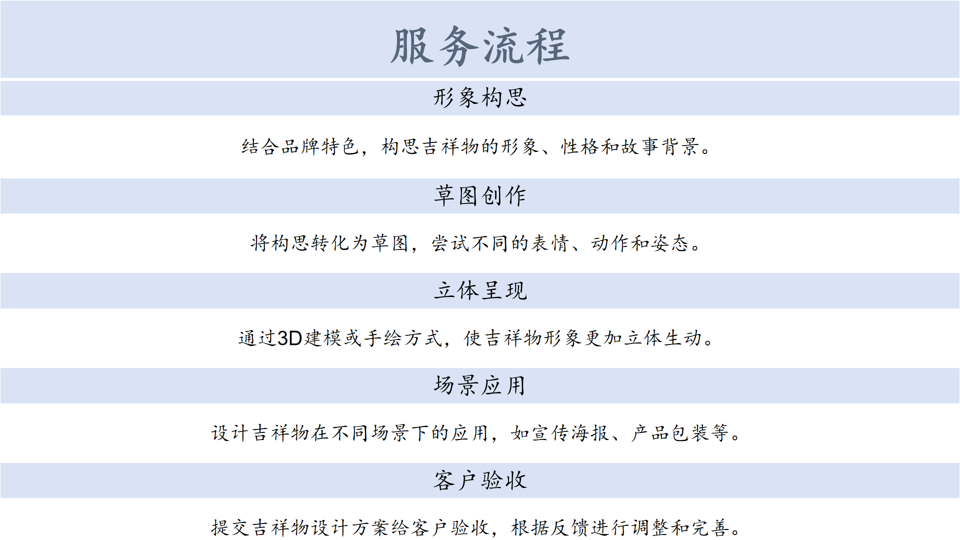 服务流程

形象构思

结合品牌特色，构思吉祥物的形象、性格和故事背景。

草图创作

将构思转化为草图，尝试不同的表情、动作和姿态。

立体呈现

通过3D建模或手绘方式，使吉祥物形象更加立体生动。

场景应用

设计吉祥物在不同场景下的应用，如宣传海报、产品包装等。

客户验收

提交吉祥物设计方案给客户验收，根据反馈进行调整和完善。